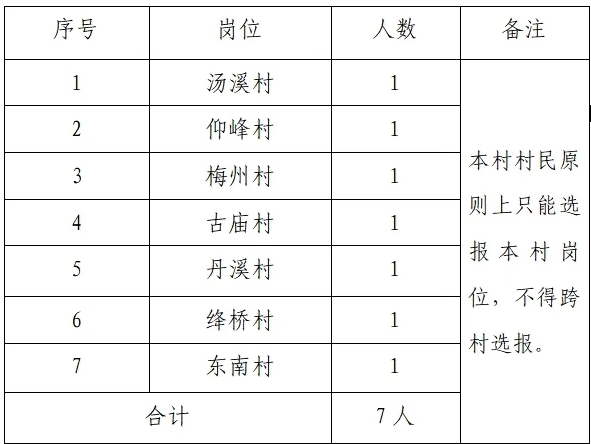 | 序号 | 岗位 | 人数 | 备注 |
|---|---|---|---|
| 1 | 汤溪村 | 1 | 本村村民原则上只能选报本村岗位，不得跨村选报。 |
| 2 | 仰峰村 | 1 | |
| 3 | 梅州村 | 1 | |
| 4 | 古庙村 | 1 | |
| 5 | 丹溪村 | 1 | |
| 6 | 绛桥村 | 1 | |
| 7 | 东南村 | 1 | |
| 合计 | | 7人 | |